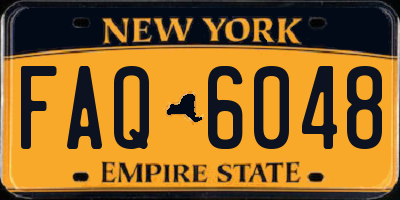 NEW YORK

FAQ 6048

EMPIRE STATE